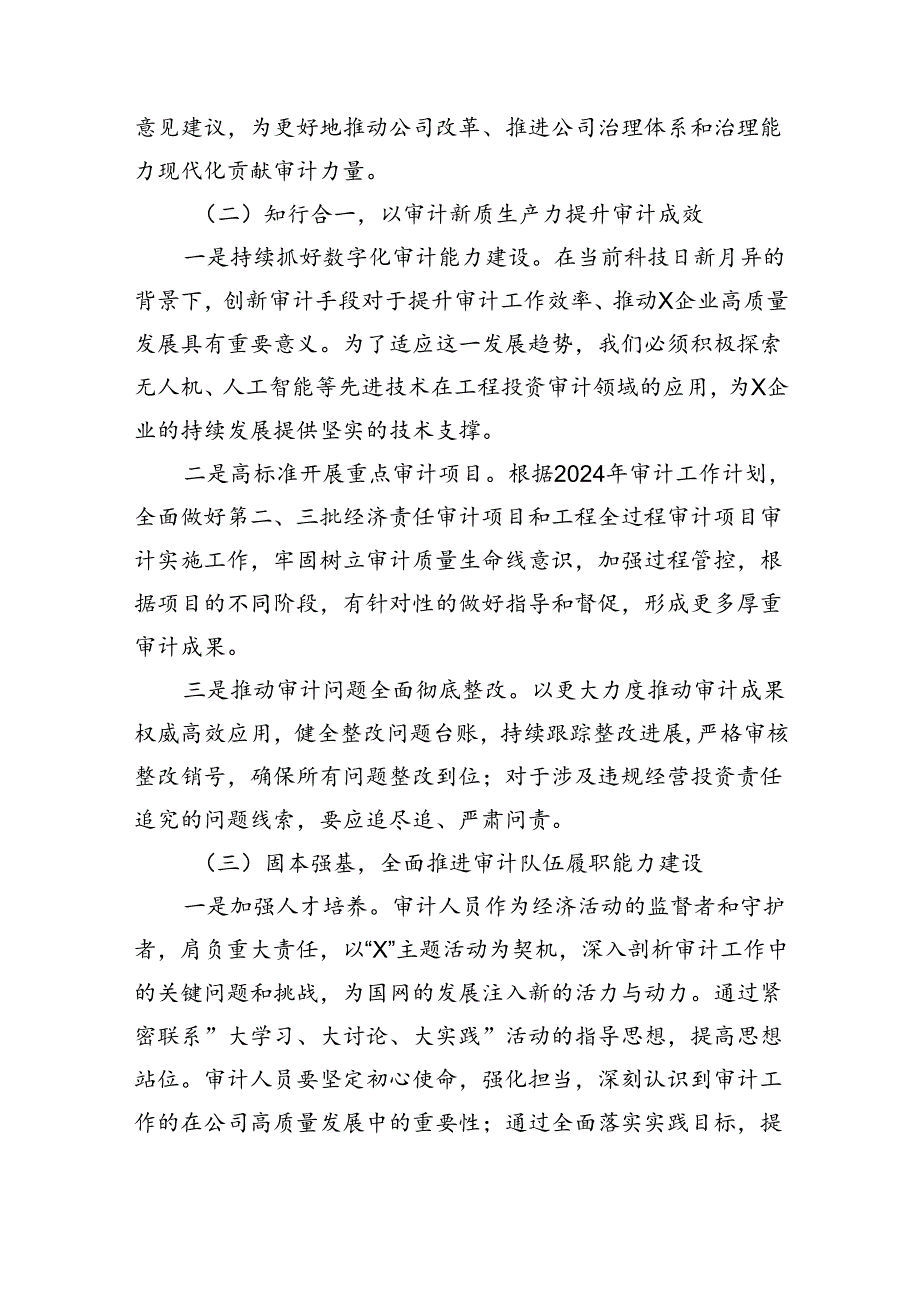 意见建议，为更好地推动公司改革、推进公司治理体系和治理能力现代化贡献审计力量。

（二）知行合一，以审计新质生产力提升审计成效

一是持续抓好数字化审计能力建设。在当前科技日新月异的背景下，创新审计手段对于提升审计工作效率、推动X企业高质量发展具有重要意义。为了适应这一发展趋势，我们必须积极探索无人机、人工智能等先进技术在工程投资审计领域的应用，为X企业的持续发展提供坚实的技术支撑。

二是高标准开展重点审计项目。根据2024年审计工作计划，全面做好第二、三批经济责任审计项目和工程全过程审计项目审计实施工作，牢固树立审计质量生命线意识，加强过程管控，根据项目的不同阶段，有针对性的做好指导和督促，形成更多厚重审计成果。

三是推动审计问题全面彻底整改。以更大力度推动审计成果权威高效应用，健全整改问题台账，持续跟踪整改进展，严格审核整改销号，确保所有问题整改到位；对于涉及违规经营投资责任追究的问题线索，要应追尽追、严肃问责。

（三）固本强基，全面推进审计队伍履职能力建设

一是加强人才培养。审计人员作为经济活动的监督者和守护者，肩负重大责任，以“X”主题活动为契机，深入剖析审计工作中的关键问题和挑战，为国网的发展注入新的活力与动力。通过紧密联系”大学习、大讨论、大实践”活动的指导思想，提高思想站位。审计人员要坚定初心使命，强化担当，深刻认识到审计工作的在公司高质量发展中的重要性；通过全面落实实践目标，提